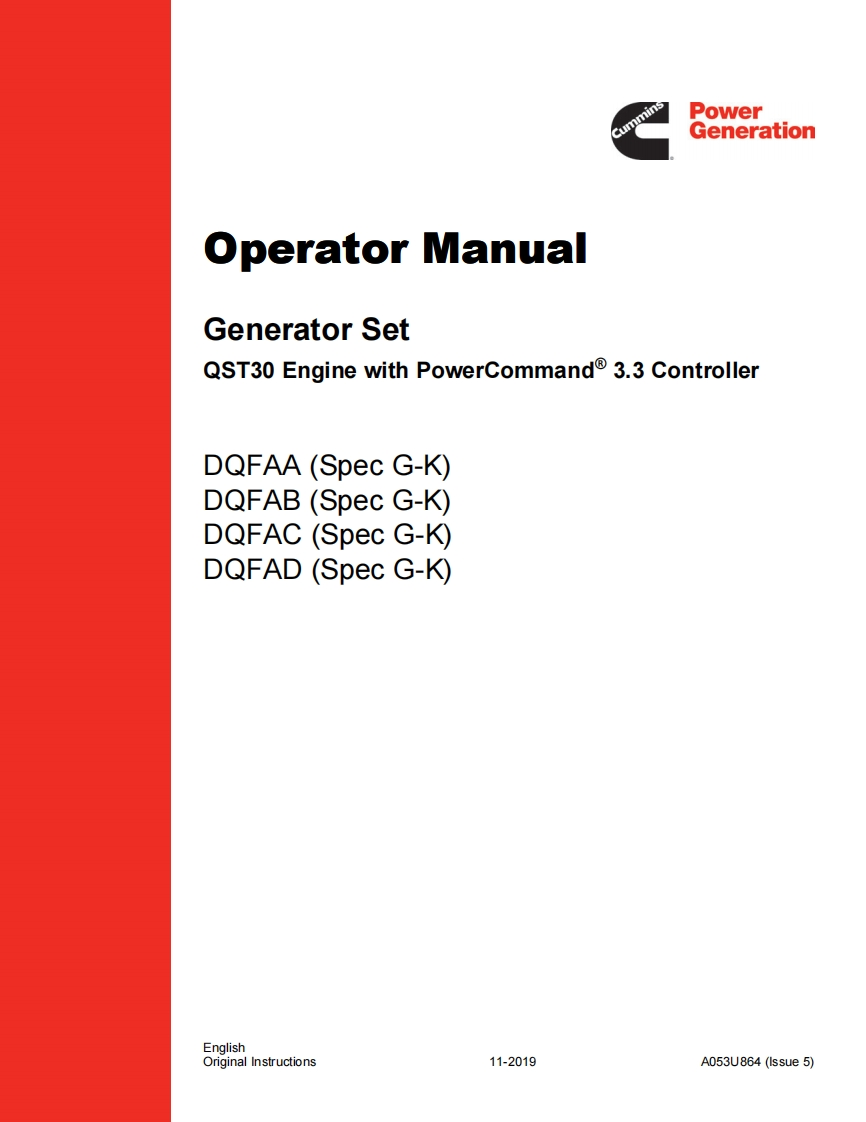 Cummins Power Generation

Operator Manual

Generator Set

QST30 Engine with PowerCommand® 3.3 Controller

DQFAA (Spec G-K)
DQFAB (Spec G-K)
DQFAC (Spec G-K)
DQFAD (Spec G-K)

English
Original Instructions 11-2019 A053U864 (Issue 5)